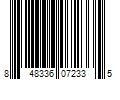 8 48336 07233 5